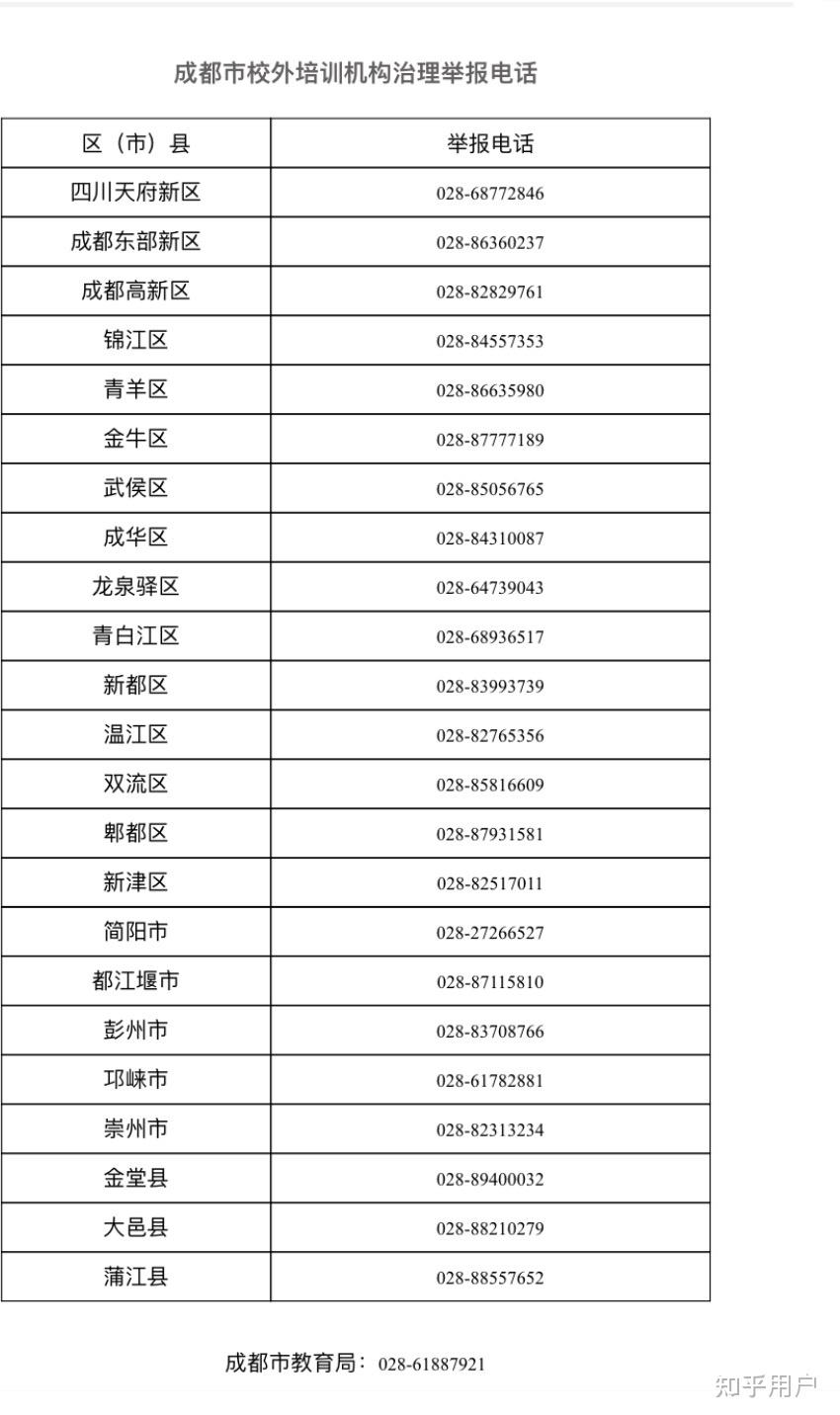 成都市校外培训机构治理举报电话

| 区（市）县 | 举报电话 |
|---|---|
| 四川天府新区 | 028-68772846 |
| 成都东部新区 | 028-86360237 |
| 成都高新区 | 028-82829761 |
| 锦江区 | 028-84557353 |
| 青羊区 | 028-86635980 |
| 金牛区 | 028-87777189 |
| 武侯区 | 028-85056765 |
| 成华区 | 028-84310087 |
| 龙泉驿区 | 028-64739043 |
| 青白江区 | 028-68936517 |
| 新都区 | 028-83993739 |
| 温江区 | 028-82765356 |
| 双流区 | 028-85816609 |
| 郫都区 | 028-87931581 |
| 新津区 | 028-82517011 |
| 简阳市 | 028-27266527 |
| 都江堰市 | 028-87115810 |
| 彭州市 | 028-83708766 |
| 邛崃市 | 028-61782881 |
| 崇州市 | 028-82313234 |
| 金堂县 | 028-89400032 |
| 大邑县 | 028-88210279 |
| 蒲江县 | 028-88557652 |

成都市教育局：028-61887921

知乎用户